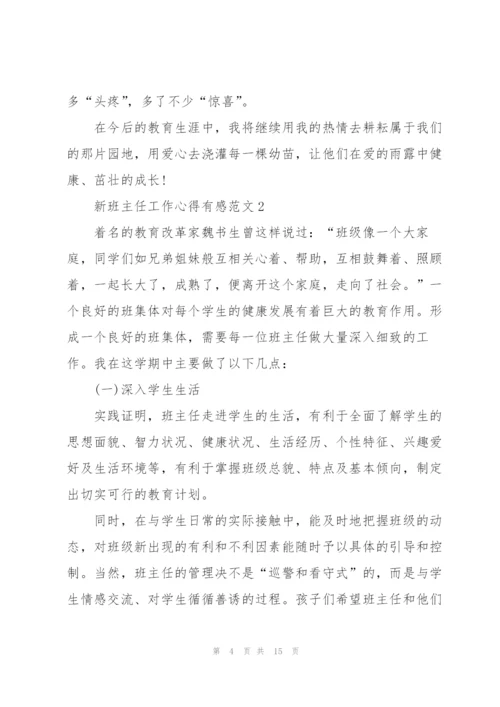 多“头疼”，多了不少“惊喜”。

在今后的教育生涯中，我将继续用我的热情去耕耘属于我们的那片园地，用爱心去浇灌每一棵幼苗，让他们在爱的雨露中健康、茁壮的成长！

新班主任工作心得有感范文2

着名的教育改革家魏书生曾这样说过：“班级像一个大家庭，同学们如兄弟姐妹般互相关心着、帮助，互相鼓舞着、照顾着，一起长大了，成熟了，便离开这个家庭，走向了社会。”一个良好的班集体对每个学生的健康发展有着巨大的教育作用。形成一个良好的班集体，需要每一位班主任做大量深入细致的工作。我在这学期中主要做了以下几点：

(一)深入学生生活

实践证明，班主任走进学生的生活，有利于全面了解学生的思想面貌、智力状况、健康状况、生活经历、个性特征、兴趣爱好及生活环境等，有利于掌握班级总貌、特点及基本倾向，制定出切实可行的教育计划。

同时，在与学生日常的实际接触中，能及时地把握班级的动态，对班级新出现的有利和不利因素能随时予以具体的引导和控制。当然，班主任的管理决不是“巡警和看守式”的，而是与学生情感交流、对学生循循善诱的过程。孩子们希望班主任和他们

第 4 页 共 15 页